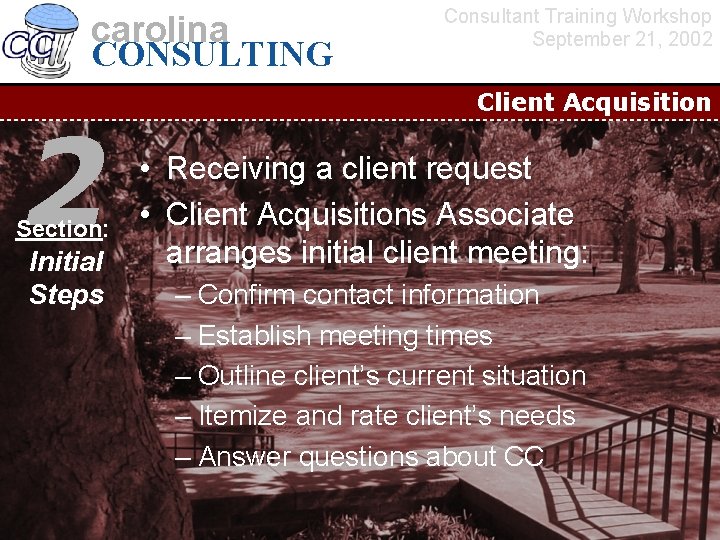 CC carolina CONSULTING

Consultant Training Workshop
September 21, 2002

Client Acquisition

2
Section:
Initial Steps

• Receiving a client request
• Client Acquisitions Associate arranges initial client meeting:
– Confirm contact information
– Establish meeting times
– Outline client's current situation
– Itemize and rate client's needs
– Answer questions about CC